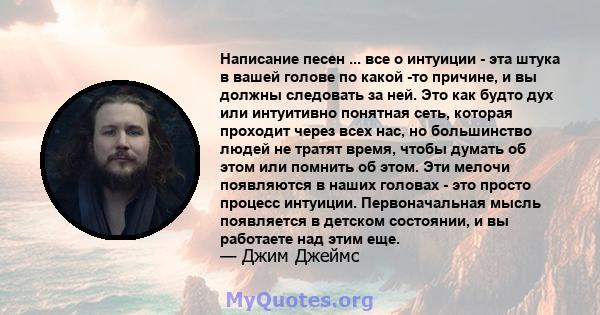 Написание песен ... все о интуиции - эта штука в вашей голове по какой -то причине, и вы должны следовать за ней. Это как будто дух или интуитивно понятная сеть, которая проходит через всех нас, но большинство людей не тратят время, чтобы думать об этом или помнить об этом. Эти мелочи появляются в наших головах - это просто процесс интуиции. Первоначальная мысль появляется в детском состоянии, и вы работаете над этим еще.
— Джим Джеймс

MyQuotes.org